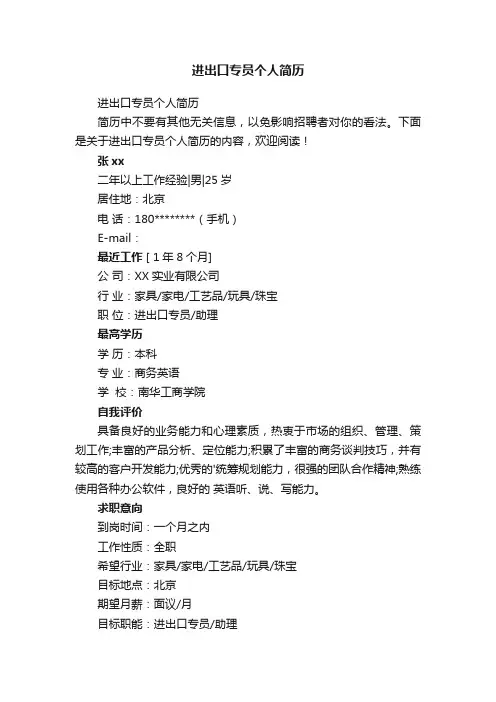 进出口专员个人简历

进出口专员个人简历

简历中不要有其他无关信息，以免影响招聘者对你的看法。下面是关于进出口专员个人简历的内容，欢迎阅读！

张 xx

二年以上工作经验|男|25 岁

居住地：北京

电 话：180********（手机）

E-mail：

最近工作 [ 1 年 8 个月]

公 司：XX 实业有限公司

行 业：家具/家电/工艺品/玩具/珠宝

职 位：进出口专员/助理

最高学历

学 历：本科

专 业：商务英语

学 校：南华工商学院

自我评价

具备良好的业务能力和心理素质，热衷于市场的组织、管理、策划工作;丰富的产品分析、定位能力;积累了丰富的商务谈判技巧，并有较高的客户开发能力;优秀的'统筹规划能力，很强的团队合作精神;熟练使用各种办公软件，良好的 英语听、说、写能力。

求职意向

到岗时间：一个月之内

工作性质：全职

希望行业：家具/家电/工艺品/玩具/珠宝

目标地点：北京

期望月薪：面议/月

目标职能：进出口专员/助理